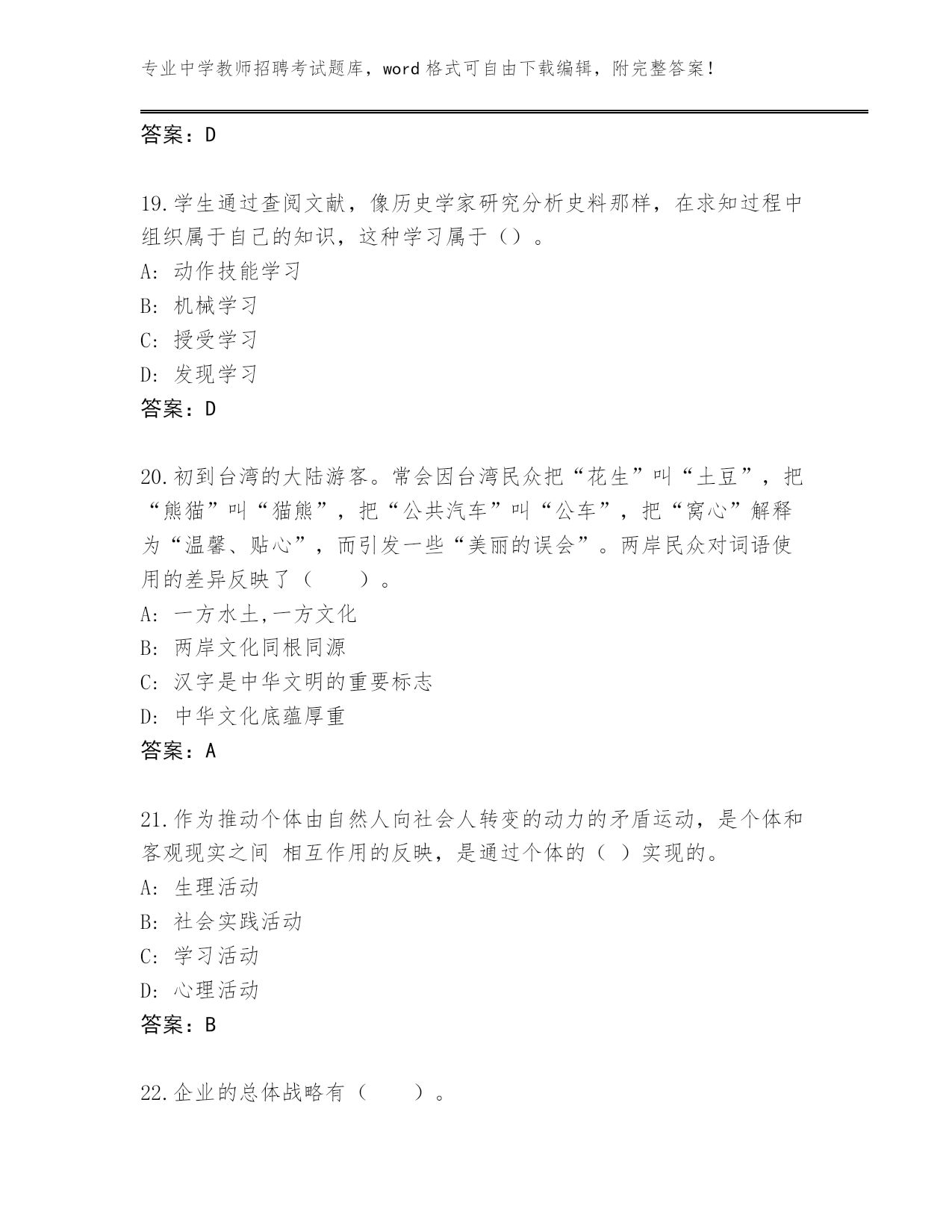 专业中学教师招聘考试题库，word 格式可自由下载编辑，附完整答案！

答案：D

19.学生通过查阅文献，像历史学家研究分析史料那样，在求知过程中组织属于自己的知识，这种学习属于（）。
A: 动作技能学习
B: 机械学习
C: 授受学习
D: 发现学习
答案：D

20.初到台湾的大陆游客。常会因台湾民众把“花生”叫“土豆”，把“熊猫”叫“猫熊”，把“公共汽车”叫“公车”，把“窝心”解释为“温馨、贴心”，而引发一些“美丽的误会”。两岸民众对词语使用的差异反映了（　　）。
A: 一方水土,一方文化
B: 两岸文化同根同源
C: 汉字是中华文明的重要标志
D: 中华文化底蕴厚重
答案：A

21.作为推动个体由自然人向社会人转变的动力的矛盾运动，是个体和客观现实之间 相互作用的反映，是通过个体的（ ）实现的。
A: 生理活动
B: 社会实践活动
C: 学习活动
D: 心理活动
答案：B

22.企业的总体战略有（　　）。